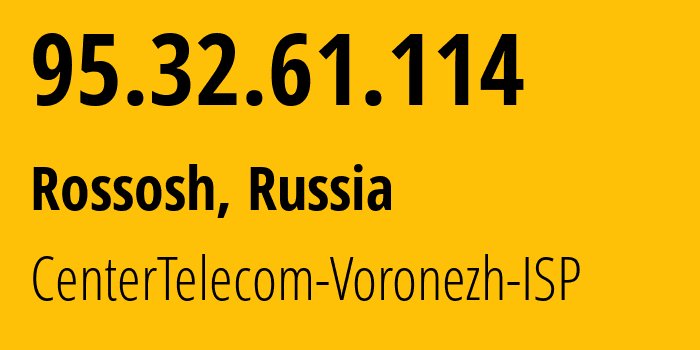 95.32.61.114

Rossosh, Russia

CenterTelecom-Voronezh-ISP